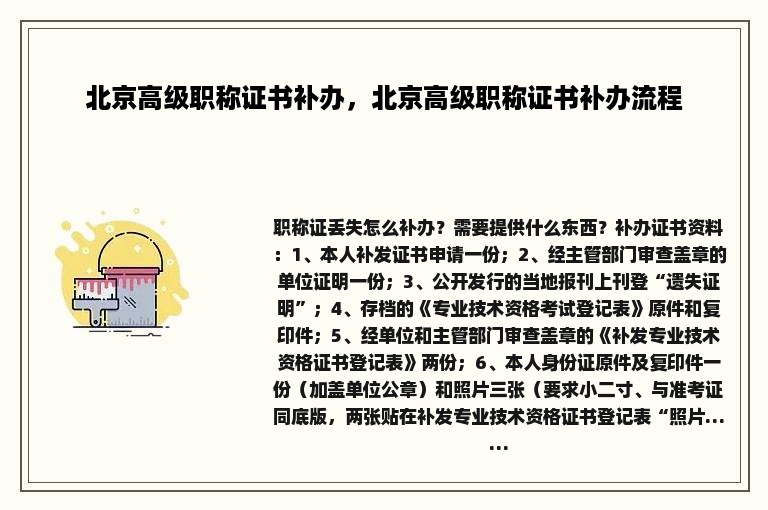 北京高级职称证书补办，北京高级职称证书补办流程

职称证丢失怎么补办？需要提供什么东西？补办证书资料：1、本人补发证书申请一份；2、经主管部门审查盖章的单位证明一份；3、公开发行的当地报刊上刊登“遗失证明”；4、存档的《专业技术资格考试登记表》原件和复印件；5、经单位和主管部门审查盖章的《补发专业技术资格证书登记表》两份；6、本人身份证原件及复印件一份（加盖单位公章）和照片三张（要求小二寸、与准考证同底版，两张贴在补发专业技术资格证书登记表“照片……